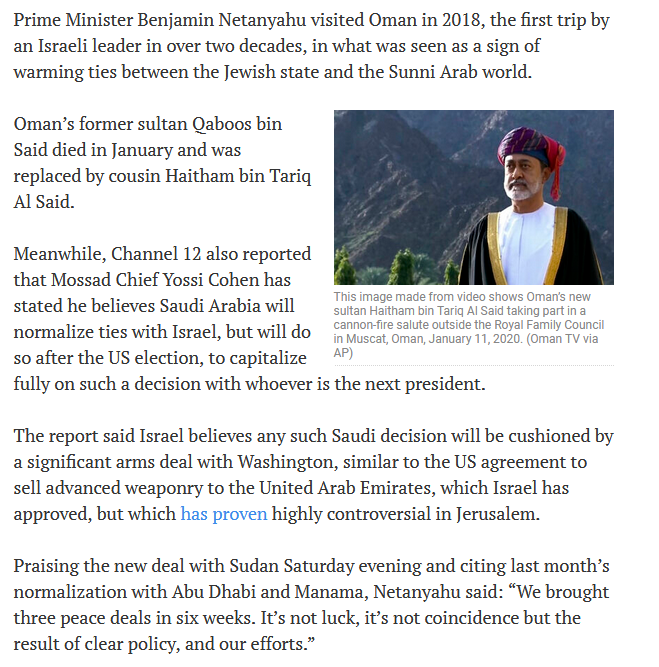 Prime Minister Benjamin Netanyahu visited Oman in 2018, the first trip by an Israeli leader in over two decades, in what was seen as a sign of warming ties between the Jewish state and the Sunni Arab world.

Oman's former sultan Qaboos bin Said died in January and was replaced by cousin Haitham bin Tariq Al Said.

This image made from video shows Oman's new sultan Haitham bin Tariq Al Said taking part in a cannon-fire salute outside the Royal Family Council in Muscat, Oman, January 11, 2020. (Oman TV via AP)

Meanwhile, Channel 12 also reported that Mossad Chief Yossi Cohen has stated he believes Saudi Arabia will normalize ties with Israel, but will do so after the US election, to capitalize fully on such a decision with whoever is the next president.

The report said Israel believes any such Saudi decision will be cushioned by a significant arms deal with Washington, similar to the US agreement to sell advanced weaponry to the United Arab Emirates, which Israel has approved, but which has proven highly controversial in Jerusalem.

Praising the new deal with Sudan Saturday evening and citing last month's normalization with Abu Dhabi and Manama, Netanyahu said: "We brought three peace deals in six weeks. It's not luck, it's not coincidence but the result of clear policy, and our efforts."